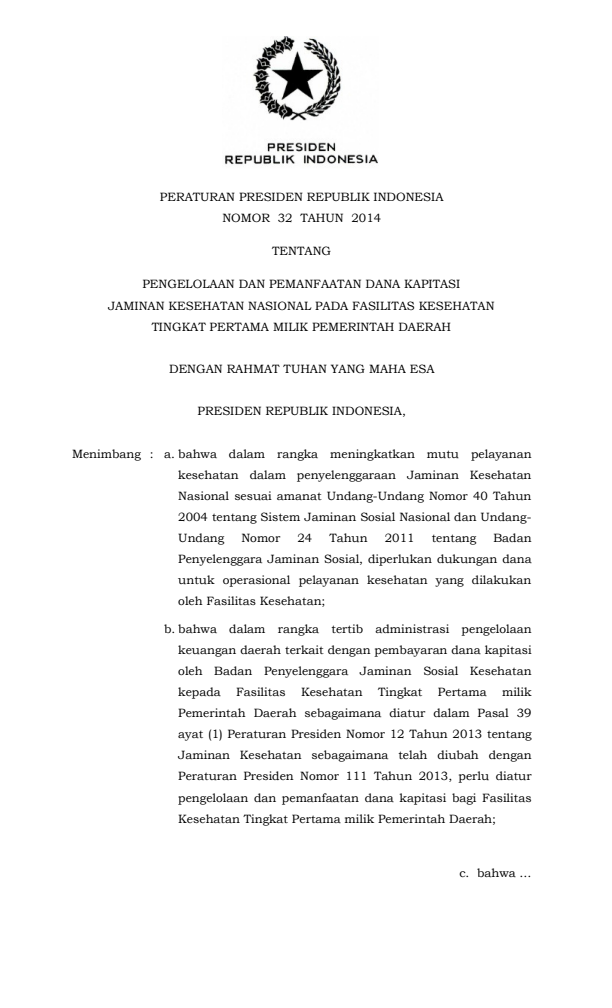 PRESIDEN
REPUBLIK INDONESIA

PERATURAN PRESIDEN REPUBLIK INDONESIA
NOMOR 32 TAHUN 2014

TENTANG

PENGELOLAAN DAN PEMANFAATAN DANA KAPITASI
JAMINAN KESEHATAN NASIONAL PADA FASILITAS KESEHATAN
TINGKAT PERTAMA MILIK PEMERINTAH DAERAH

DENGAN RAHMAT TUHAN YANG MAHA ESA

PRESIDEN REPUBLIK INDONESIA,

Menimbang : a. bahwa dalam rangka meningkatkan mutu pelayanan kesehatan dalam penyelenggaraan Jaminan Kesehatan Nasional sesuai amanat Undang-Undang Nomor 40 Tahun 2004 tentang Sistem Jaminan Sosial Nasional dan Undang-Undang Nomor 24 Tahun 2011 tentang Badan Penyelenggara Jaminan Sosial, diperlukan dukungan dana untuk operasional pelayanan kesehatan yang dilakukan oleh Fasilitas Kesehatan;

b. bahwa dalam rangka tertib administrasi pengelolaan keuangan daerah terkait dengan pembayaran dana kapitasi oleh Badan Penyelenggara Jaminan Sosial Kesehatan kepada Fasilitas Kesehatan Tingkat Pertama milik Pemerintah Daerah sebagaimana diatur dalam Pasal 39 ayat (1) Peraturan Presiden Nomor 12 Tahun 2013 tentang Jaminan Kesehatan sebagaimana telah diubah dengan Peraturan Presiden Nomor 111 Tahun 2013, perlu diatur pengelolaan dan pemanfaatan dana kapitasi bagi Fasilitas Kesehatan Tingkat Pertama milik Pemerintah Daerah;

c. bahwa ...